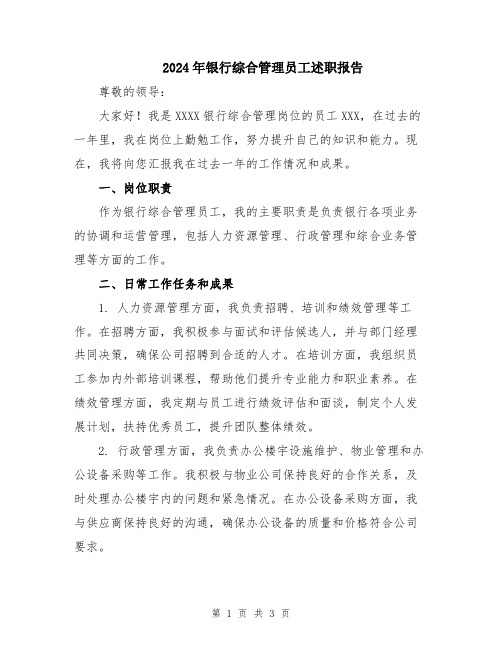 2024年银行综合管理员工述职报告

尊敬的领导：

大家好！我是XXXX银行综合管理岗位的员工XXX，在过去的一年里，我在岗位上勤勉工作，努力提升自己的知识和能力。现在，我将向您汇报我在过去一年的工作情况和成果。

一、岗位职责

作为银行综合管理员工，我的主要职责是负责银行各项业务的协调和运营管理，包括人力资源管理、行政管理和综合业务管理等方面的工作。

二、日常工作任务和成果

1. 人力资源管理方面，我负责招聘、培训和绩效管理等工作。在招聘方面，我积极参与面试和评估候选人，并与部门经理共同决策，确保公司招聘到合适的人才。在培训方面，我组织员工参加内外部培训课程，帮助他们提升专业能力和职业素养。在绩效管理方面，我定期与员工进行绩效评估和面谈，制定个人发展计划，扶持优秀员工，提升团队整体绩效。

2. 行政管理方面，我负责办公楼宇设施维护、物业管理和办公设备采购等工作。我积极与物业公司保持良好的合作关系，及时处理办公楼宇内的问题和紧急情况。在办公设备采购方面，我与供应商保持良好的沟通，确保办公设备的质量和价格符合公司要求。

第 1 页 共 3 页